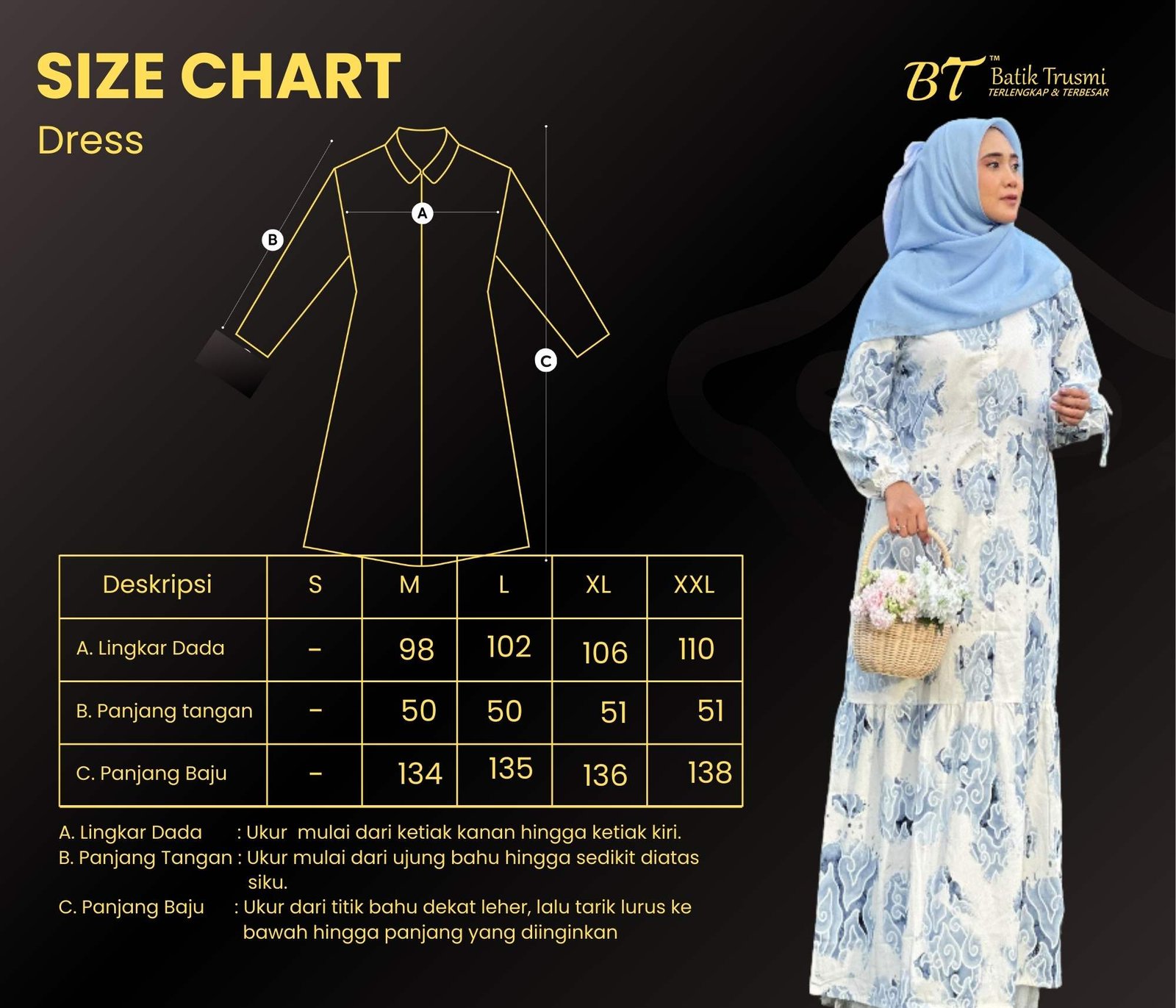 SIZE CHART
Dress

BT™ Batik Trusmi
TERLENGKAP & TERBESAR

A
B
C

| Deskripsi | S | M | L | XL | XXL |
|---|---|---|---|---|---|
| A. Lingkar Dada | - | 98 | 102 | 106 | 110 |
| B. Panjang tangan | - | 50 | 50 | 51 | 51 |
| C. Panjang Baju | - | 134 | 135 | 136 | 138 |

A. Lingkar Dada : Ukur mulai dari ketiak kanan hingga ketiak kiri.
B. Panjang Tangan : Ukur mulai dari ujung bahu hingga sedikit diatas siku.
C. Panjang Baju : Ukur dari titik bahu dekat leher, lalu tarik lurus ke bawah hingga panjang yang diinginkan